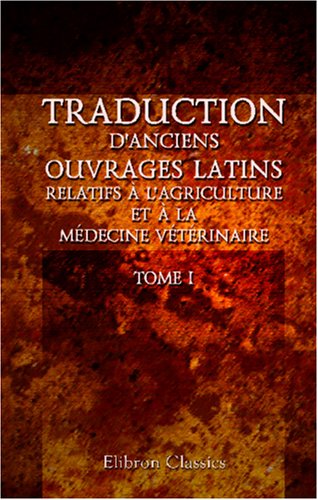 TRADUCTION
D'ANCIENS
OUVRAGES LATINS
RELATIFS À L'AGRICULTURE
ET À LA
MÉDECINE VÉTÉRINAIRE

TOME I

Elibron Classics